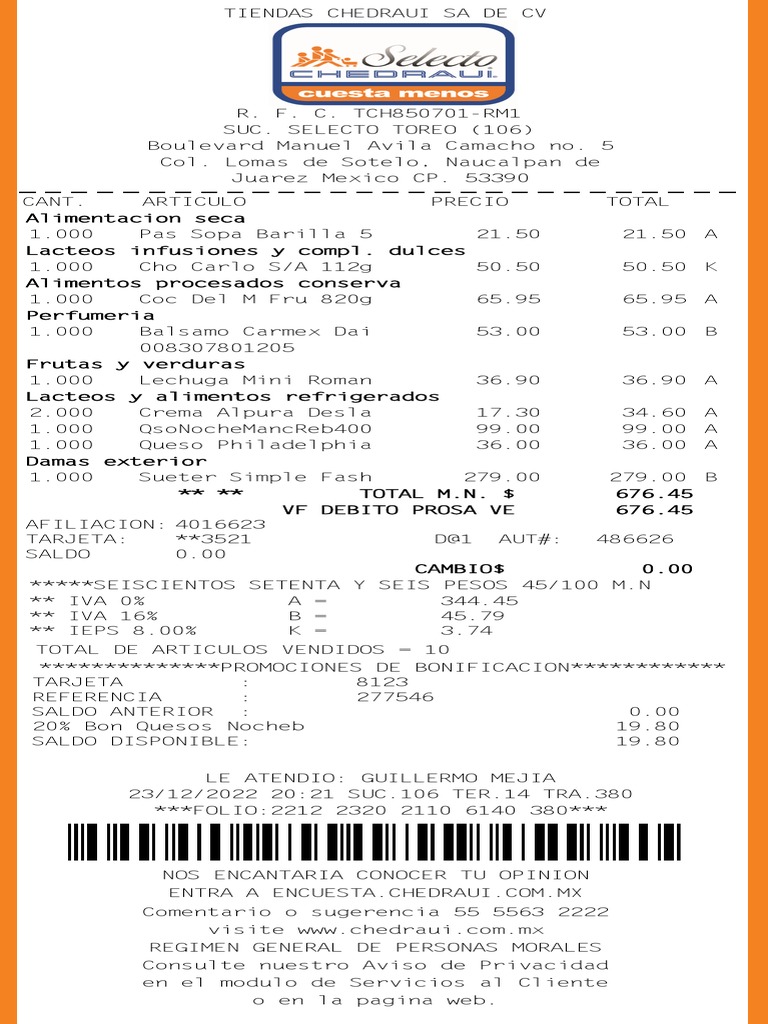 TIENDAS CHEDRAUI SA DE CV

Selecto
CHEDRAUI
cuesta menos

R. F. C. TCH850701-RM1
SUC. SELECTO TOREO (106)
Boulevard Manuel Avila Camacho no. 5
Col. Lomas de Sotelo. Naucalpan de
Juarez Mexico CP. 53390

| CANT. | ARTICULO | PRECIO | TOTAL | |
|---|---|---|---|---|
| Alimentacion seca | | | | |
| 1.000 | Pas Sopa Barilla 5 | 21.50 | 21.50 | A |
| Lacteos infusiones y compl. dulces | | | | |
| 1.000 | Cho Carlo S/A 112g | 50.50 | 50.50 | K |
| Alimentos procesados conserva | | | | |
| 1.000 | Coc Del M Fru 820g | 65.95 | 65.95 | A |
| Perfumeria | | | | |
| 1.000 | Balsamo Carmex Dai 008307801205 | 53.00 | 53.00 | B |
| Frutas y verduras | | | | |
| 1.000 | Lechuga Mini Roman | 36.90 | 36.90 | A |
| Lacteos y alimentos refrigerados | | | | |
| 2.000 | Crema Alpura Desla | 17.30 | 34.60 | A |
| 1.000 | QsoNocheMancReb400 | 99.00 | 99.00 | A |
| 1.000 | Queso Philadelphia | 36.00 | 36.00 | A |
| Damas exterior | | | | |
| 1.000 | Sueter Simple Fash | 279.00 | 279.00 | B |

** ** TOTAL M.N. $ 676.45
VF DEBITO PROSA VE 676.45
AFILIACION: 4016623
TARJETA: **3521 D@1 AUT#: 486626
SALDO 0.00
CAMBIO$ 0.00
*****SEISCIENTOS SETENTA Y SEIS PESOS 45/100 M.N
** IVA 0% A = 344.45
** IVA 16% B = 45.79
** IEPS 8.00% K = 3.74
TOTAL DE ARTICULOS VENDIDOS = 10
**************PROMOCIONES DE BONIFICACION************
TARJETA : 8123
REFERENCIA : 277546
SALDO ANTERIOR : 0.00
20% Bon Quesos Nocheb 19.80
SALDO DISPONIBLE: 19.80

LE ATENDIO: GUILLERMO MEJIA
23/12/2022 20:21 SUC.106 TER.14 TRA.380
***FOLIO:2212 2320 2110 6140 380***

NOS ENCANTARIA CONOCER TU OPINION
ENTRA A ENCUESTA.CHEDRAUI.COM.MX
Comentario o sugerencia 55 5563 2222
visite www.chedraui.com.mx
REGIMEN GENERAL DE PERSONAS MORALES
Consulte nuestro Aviso de Privacidad
en el modulo de Servicios al Cliente
o en la pagina web.